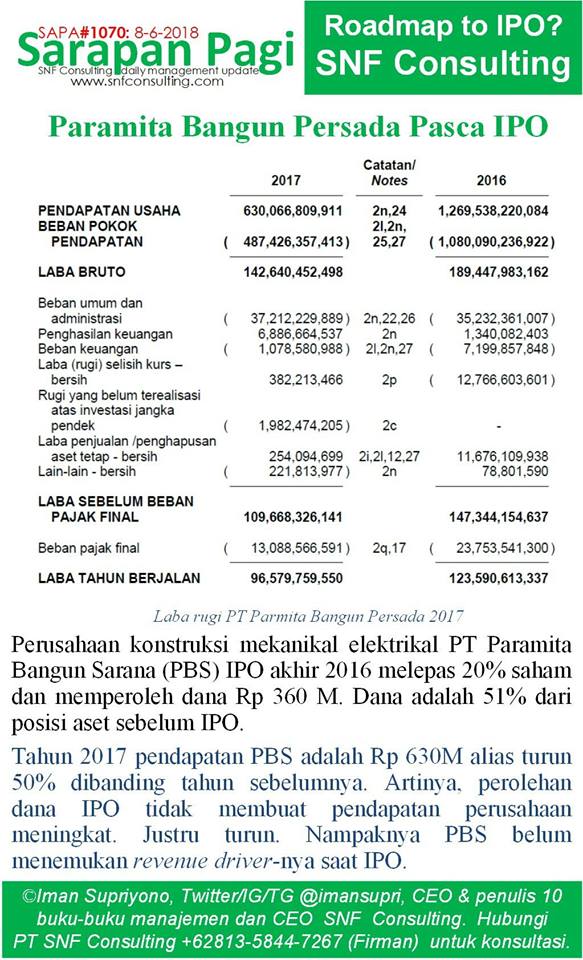 SAPA#1070: 8-6-2018
Sarapan Pagi
SNF Consulting daily management update
www.snfconsulting.com

Roadmap to IPO?
SNF Consulting

Paramita Bangun Persada Pasca IPO

| | 2017 | Catatan/ Notes | 2016 |
|---|---|---|---|
| PENDAPATAN USAHA | 630,066,809,911 | 2n,24 | 1,269,538,220,084 |
| BEBAN POKOK PENDAPATAN | ( 487,426,357,413 ) | 2l,2n, 25,27 | ( 1,080,090,236,922 ) |
| LABA BRUTO | 142,640,452,498 | | 189,447,983,162 |
| Beban umum dan administrasi | ( 37,212,229,889 ) | 2n,22,26 | ( 35,232,361,007 ) |
| Penghasilan keuangan | 6,886,664,537 | 2n | 1,340,082,403 |
| Beban keuangan | ( 1,078,580,988 ) | 2l,2n,27 | ( 7,199,857,848 ) |
| Laba (rugi) selisih kurs – bersih | 382,213,466 | 2p | ( 12,766,603,601 ) |
| Rugi yang belum terealisasi atas investasi jangka pendek | ( 1,982,474,205 ) | 2c | - |
| Laba penjualan /penghapusan aset tetap - bersih | 254,094,699 | 2i,2l,12,27 | 11,676,109,938 |
| Lain-lain - bersih | ( 221,813,977 ) | 2n | 78,801,590 |
| LABA SEBELUM BEBAN PAJAK FINAL | 109,668,326,141 | | 147,344,154,637 |
| Beban pajak final | ( 13,088,566,591 ) | 2q,17 | ( 23,753,541,300 ) |
| LABA TAHUN BERJALAN | 96,579,759,550 | | 123,590,613,337 |

Laba rugi PT Parmita Bangun Persada 2017

Perusahaan konstruksi mekanikal elektrikal PT Paramita Bangun Sarana (PBS) IPO akhir 2016 melepas 20% saham dan memperoleh dana Rp 360 M. Dana adalah 51% dari posisi aset sebelum IPO.

Tahun 2017 pendapatan PBS adalah Rp 630M alias turun 50% dibanding tahun sebelumnya. Artinya, perolehan dana IPO tidak membuat pendapatan perusahaan meningkat. Justru turun. Nampaknya PBS belum menemukan revenue driver-nya saat IPO.

©Iman Supriyono, Twitter/IG/TG @imansupri, CEO & penulis 10 buku-buku manajemen dan CEO SNF Consulting. Hubungi PT SNF Consulting +62813-5844-7267 (Firman) untuk konsultasi.